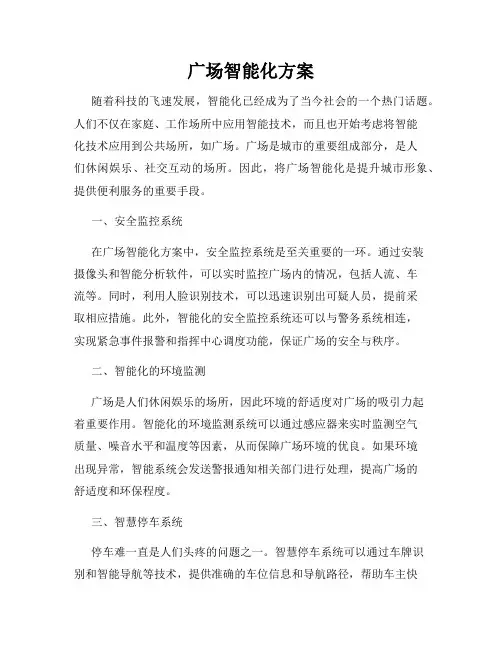 广场智能化方案

随着科技的飞速发展，智能化已经成为了当今社会的一个热门话题。人们不仅在家庭、工作场所中应用智能技术，而且也开始考虑将智能化技术应用到公共场所，如广场。广场是城市的重要组成部分，是人们休闲娱乐、社交互动的场所。因此，将广场智能化是提升城市形象、提供便利服务的重要手段。

一、安全监控系统

在广场智能化方案中，安全监控系统是至关重要的一环。通过安装摄像头和智能分析软件，可以实时监控广场内的情况，包括人流、车流等。同时，利用人脸识别技术，可以迅速识别出可疑人员，提前采取相应措施。此外，智能化的安全监控系统还可以与警务系统相连，实现紧急事件报警和指挥中心调度功能，保证广场的安全与秩序。

二、智能化的环境监测

广场是人们休闲娱乐的场所，因此环境的舒适度对广场的吸引力起着重要作用。智能化的环境监测系统可以通过感应器来实时监测空气质量、噪音水平和温度等因素，从而保障广场环境的优良。如果环境出现异常，智能系统会发送警报通知相关部门进行处理，提高广场的舒适度和环保程度。

三、智慧停车系统

停车难一直是人们头疼的问题之一。智慧停车系统可以通过车牌识别和智能导航等技术，提供准确的车位信息和导航路径，帮助车主快